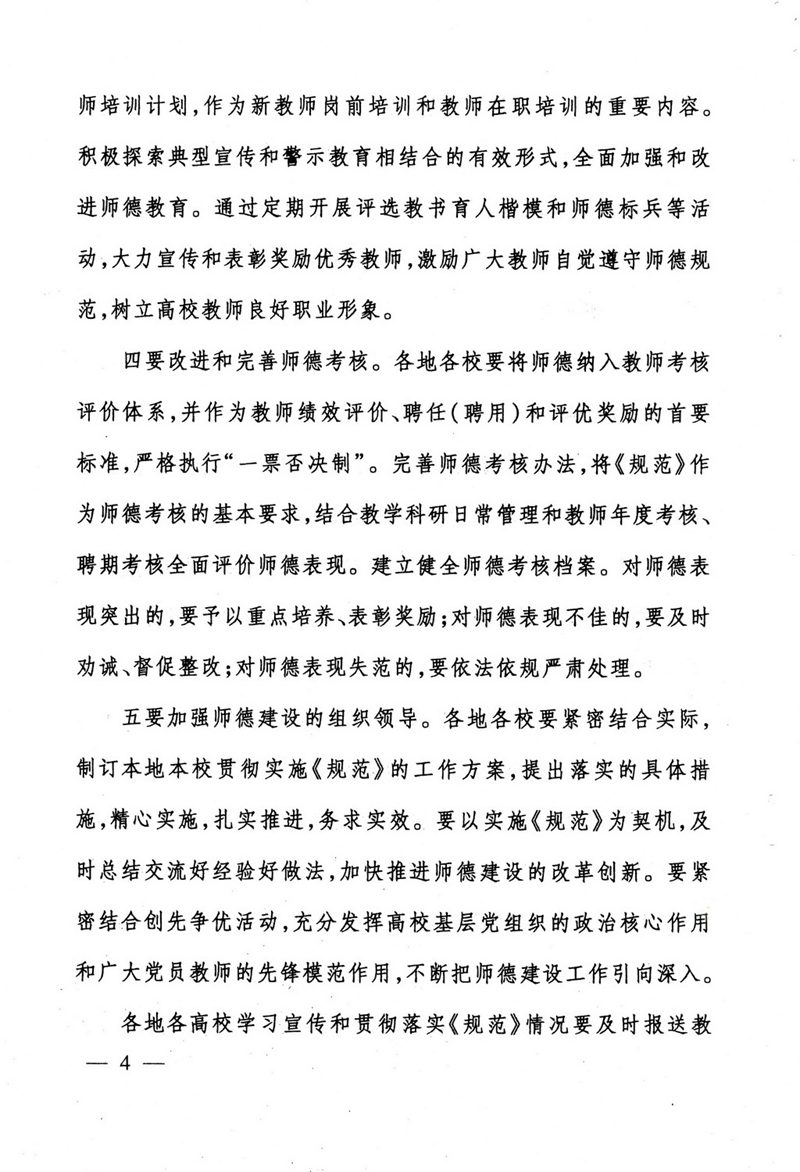 师培训计划，作为新教师岗前培训和教师在职培训的重要内容。积极探索典型宣传和警示教育相结合的有效形式，全面加强和改进师德教育。通过定期开展评选教书育人楷模和师德标兵等活动，大力宣传和表彰奖励优秀教师，激励广大教师自觉遵守师德规范，树立高校教师良好职业形象。

四要改进和完善师德考核。各地各校要将师德纳入教师考核评价体系，并作为教师绩效评价、聘任（聘用）和评优奖励的首要标准，严格执行“一票否决制”。完善师德考核办法，将《规范》作为师德考核的基本要求，结合教学科研日常管理和教师年度考核、聘期考核全面评价师德表现。建立健全师德考核档案。对师德表现突出的，要予以重点培养、表彰奖励；对师德表现不佳的，要及时劝诫、督促整改；对师德表现失范的，要依法依规严肃处理。

五要加强师德建设的组织领导。各地各校要紧密结合实际，制订本地本校贯彻实施《规范》的工作方案，提出落实的具体措施，精心实施，扎实推进，务求实效。要以实施《规范》为契机，及时总结交流好经验好做法，加快推进师德建设的改革创新。要紧密结合创先争优活动，充分发挥高校基层党组织的政治核心作用和广大党员教师的先锋模范作用，不断把师德建设工作引向深入。

各地各高校学习宣传和贯彻落实《规范》情况要及时报送教

— 4 —